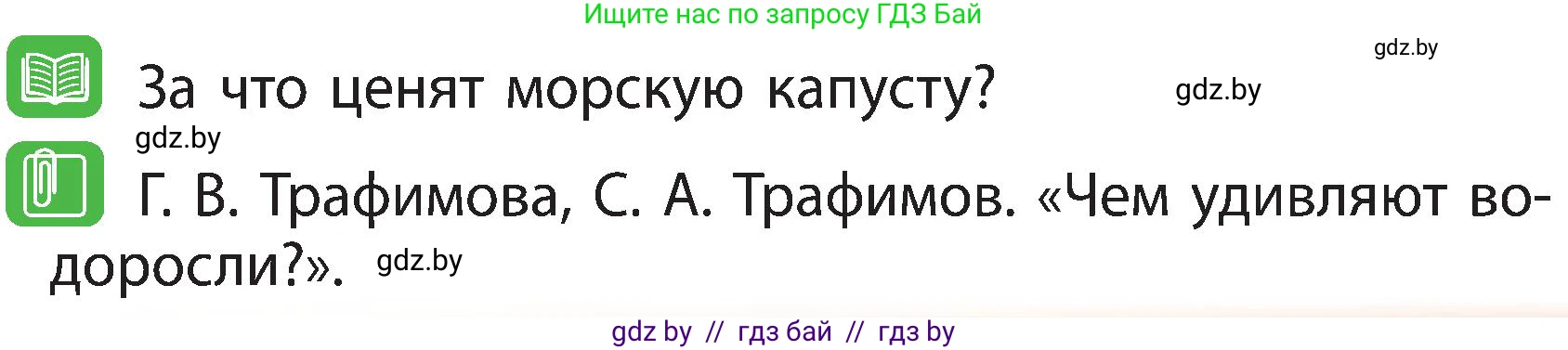 Ищите нас по запросу ГДЗ Бай

gdz.by

За что ценят морскую капусту?

gdz.by

gdz.by

Г. В. Трафимова, С. А. Трафимов. «Чем удивляют водоросли?».

gdz.by

gdz by // гдз бай // гдз by